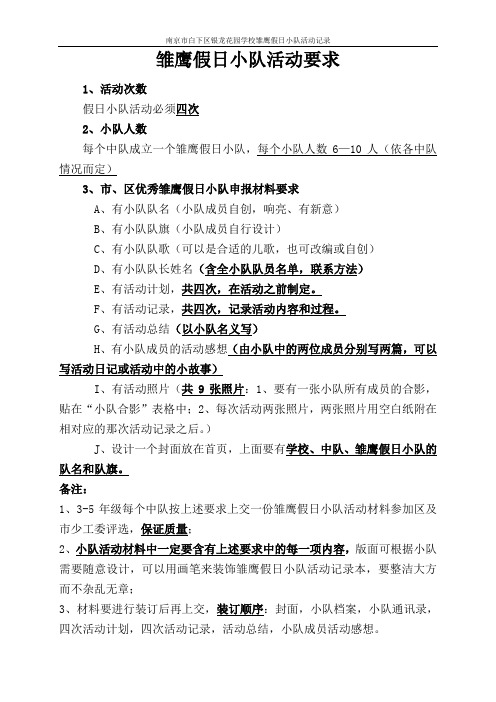 南京市白下区银龙花园学校雏鹰假日小队活动记录

雏鹰假日小队活动要求

1、活动次数

假日小队活动必须四次

2、小队人数

每个中队成立一个雏鹰假日小队，每个小队人数 6—10 人（依各中队情况而定）

3、市、区优秀雏鹰假日小队申报材料要求

A、有小队队名（小队成员自创，响亮、有新意）

B、有小队队旗（小队成员自行设计）

C、有小队队歌（可以是合适的儿歌，也可改编或自创）

D、有小队队长姓名（含全小队队员名单，联系方法）

E、有活动计划，共四次，在活动之前制定。

F、有活动记录，共四次，记录活动内容和过程。

G、有活动总结（以小队名义写）

H、有小队成员的活动感想（由小队中的两位成员分别写两篇，可以写活动日记或活动中的小故事）

I、有活动照片（共 9 张照片：1、要有一张小队所有成员的合影，贴在“小队合影”表格中；2、每次活动两张照片，两张照片用空白纸附在相对应的那次活动记录之后。）

J、设计一个封面放在首页，上面要有学校、中队、雏鹰假日小队的队名和队旗。

备注：

1、3-5 年级每个中队按上述要求上交一份雏鹰假日小队活动材料参加区及市少工委评选，保证质量；

2、小队活动材料中一定要含有上述要求中的每一项内容，版面可根据小队需要随意设计，可以用画笔来装饰雏鹰假日小队活动记录本，要整洁大方而不杂乱无章；

3、材料要进行装订后再上交，装订顺序：封面，小队档案，小队通讯录，四次活动计划，四次活动记录，活动总结，小队成员活动感想。